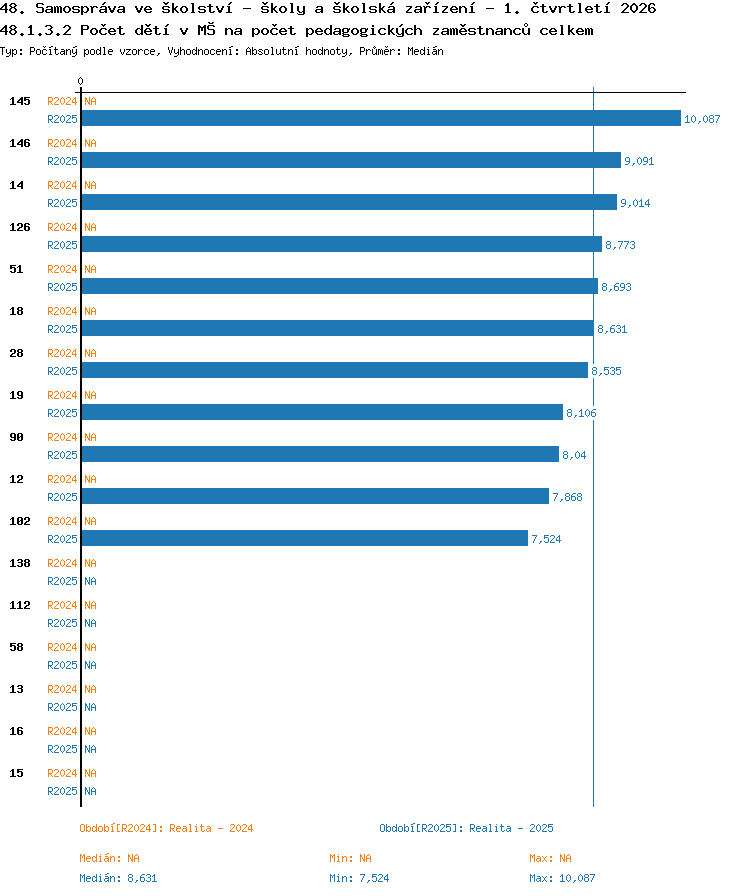 48. Samospráva ve školství - školy a školská zařízení - 1. čtvrtletí 2026
48.1.3.2 Počet dětí v MŠ na počet pedagogických zaměstnanců celkem
Typ: Počítaný podle vzorce, Vyhodnocení: Absolutní hodnoty, Průměr: Medián

0

145 R2024 NA
R2025 10,087
146 R2024 NA
R2025 9,091
14 R2024 NA
R2025 9,014
126 R2024 NA
R2025 8,773
51 R2024 NA
R2025 8,693
18 R2024 NA
R2025 8,631
28 R2024 NA
R2025 8,535
19 R2024 NA
R2025 8,106
90 R2024 NA
R2025 8,04
12 R2024 NA
R2025 7,868
102 R2024 NA
R2025 7,524
138 R2024 NA
R2025 NA
112 R2024 NA
R2025 NA
58 R2024 NA
R2025 NA
13 R2024 NA
R2025 NA
16 R2024 NA
R2025 NA
15 R2024 NA
R2025 NA

Období[R2024]: Realita - 2024
Období[R2025]: Realita - 2025

Medián: NA
Min: NA
Max: NA
Medián: 8,631
Min: 7,524
Max: 10,087